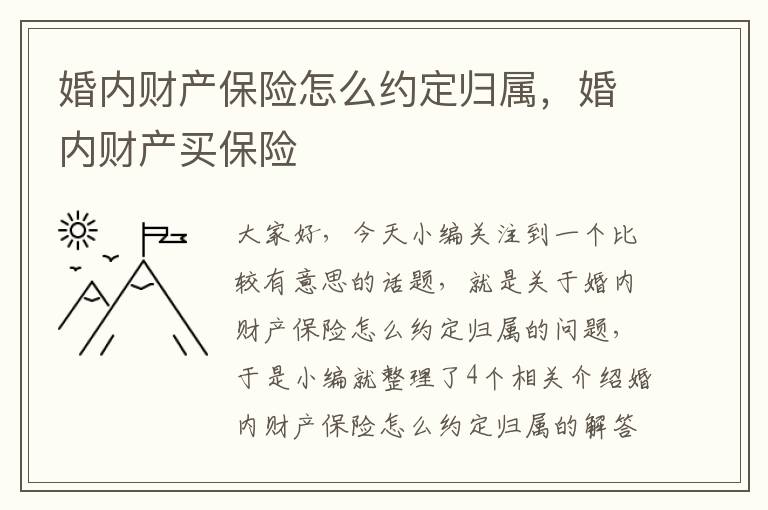 婚内财产保险怎么约定归属，婚内财产买保险

大家好，今天小编关注到一个比较有意思的话题，就是关于婚内财产保险怎么约定归属的问题，于是小编就整理了4个相关介绍婚内财产保险怎么约定归属的解答